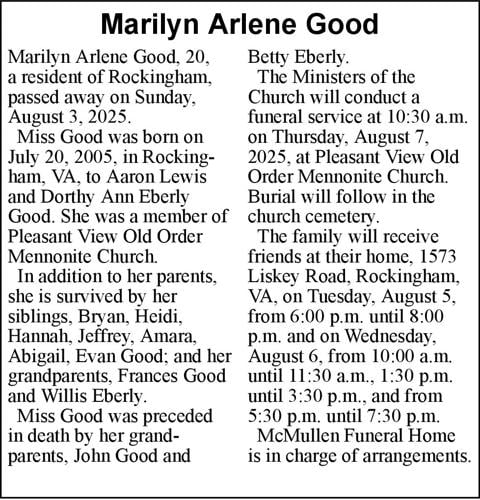 Marilyn Arlene Good

Marilyn Arlene Good, 20, a resident of Rockingham, passed away on Sunday, August 3, 2025.

Miss Good was born on July 20, 2005, in Rockingham, VA, to Aaron Lewis and Dorthy Ann Eberly Good. She was a member of Pleasant View Old Order Mennonite Church.

In addition to her parents, she is survived by her siblings, Bryan, Heidi, Hannah, Jeffrey, Amara, Abigail, Evan Good; and her grandparents, Frances Good and Willis Eberly.

Miss Good was preceded in death by her grandparents, John Good and Betty Eberly.

The Ministers of the Church will conduct a funeral service at 10:30 a.m. on Thursday, August 7, 2025, at Pleasant View Old Order Mennonite Church. Burial will follow in the church cemetery.

The family will receive friends at their home, 1573 Liskey Road, Rockingham, VA, on Tuesday, August 5, from 6:00 p.m. until 8:00 p.m. and on Wednesday, August 6, from 10:00 a.m. until 11:30 a.m., 1:30 p.m. until 3:30 p.m., and from 5:30 p.m. until 7:30 p.m.

McMullen Funeral Home is in charge of arrangements.